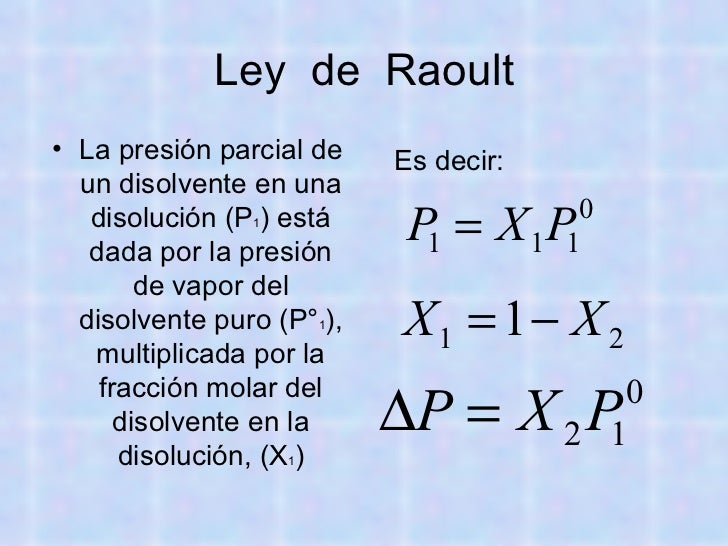 Ley de Raoult

• La presión parcial de un disolvente en una disolución ($P_1$) está dada por la presión de vapor del disolvente puro ($P°_1$), multiplicada por la fracción molar del disolvente en la disolución, ($X_1$)

Es decir:

$P_1 = X_1 P_1^0$

$X_1 = 1 - X_2$

$\Delta P = X_2 P_1^0$